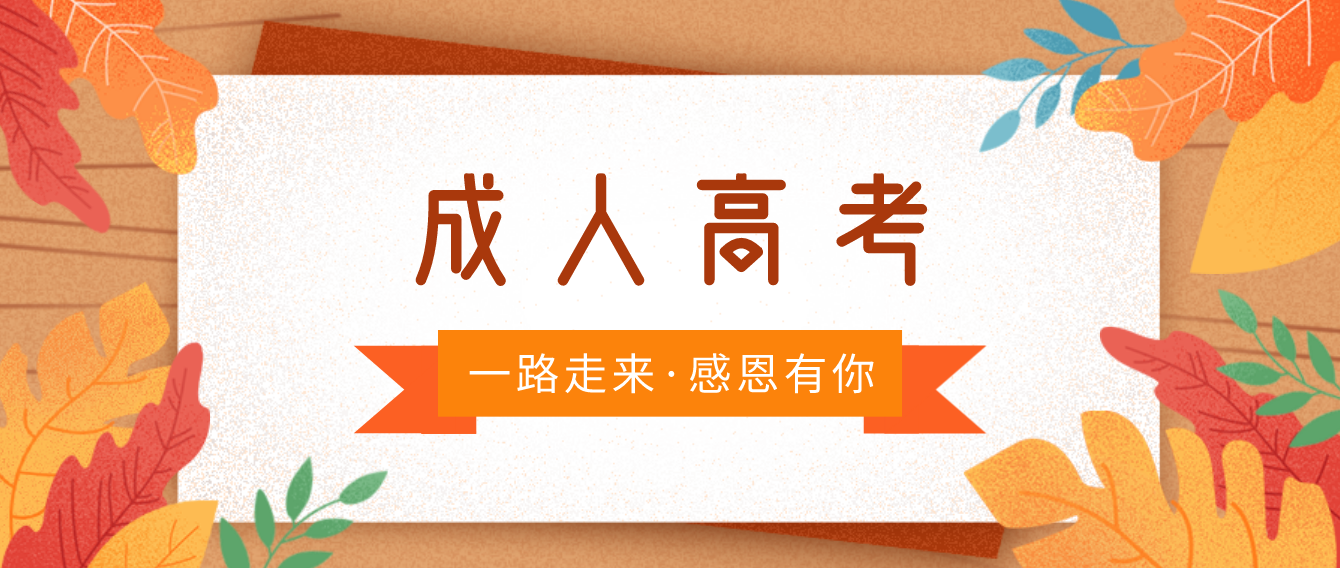 成人高考

一路走来·感恩有你